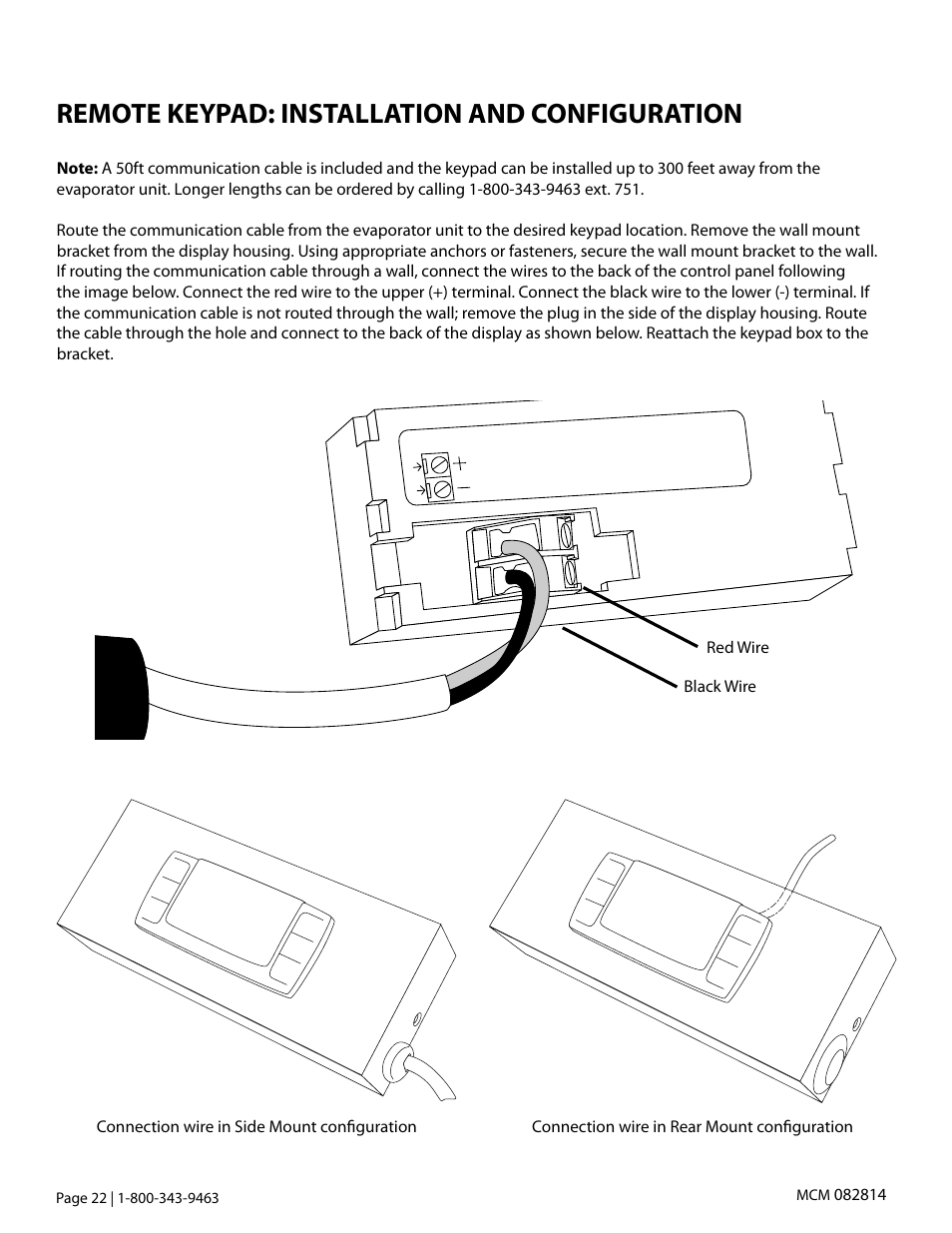 REMOTE KEYPAD: INSTALLATION AND CONFIGURATION

Note: A 50ft communication cable is included and the keypad can be installed up to 300 feet away from the evaporator unit. Longer lengths can be ordered by calling 1-800-343-9463 ext. 751.

Route the communication cable from the evaporator unit to the desired keypad location. Remove the wall mount bracket from the display housing. Using appropriate anchors or fasteners, secure the wall mount bracket to the wall. If routing the communication cable through a wall, connect the wires to the back of the control panel following the image below. Connect the red wire to the upper (+) terminal. Connect the black wire to the lower (-) terminal. If the communication cable is not routed through the wall; remove the plug in the side of the display housing. Route the cable through the hole and connect to the back of the display as shown below. Reattach the keypad box to the bracket.

+
−

Red Wire

Black Wire

Connection wire in Side Mount configuration

Connection wire in Rear Mount configuration

Page 22 | 1-800-343-9463

MCM 082814